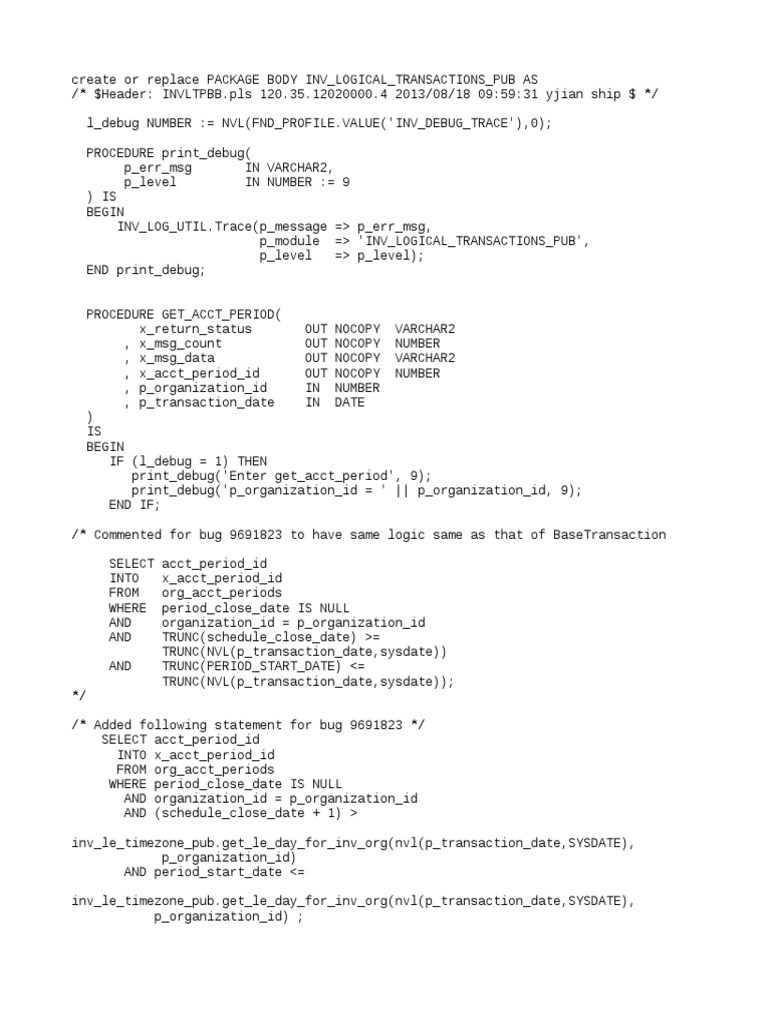 create or replace PACKAGE BODY INV_LOGICAL_TRANSACTIONS_PUB AS
/* $Header: INVLTPBB.pls 120.35.12020000.4 2013/08/18 09:59:31 yjian ship $ */

  l_debug NUMBER := NVL(FND_PROFILE.VALUE('INV_DEBUG_TRACE'),0);

  PROCEDURE print_debug(
       p_err_msg       IN VARCHAR2,
       p_level         IN NUMBER := 9
  ) IS
  BEGIN
      INV_LOG_UTIL.Trace(p_message => p_err_msg,
                         p_module  => 'INV_LOGICAL_TRANSACTIONS_PUB',
                         p_level   => p_level);
  END print_debug;


  PROCEDURE GET_ACCT_PERIOD(
         x_return_status       OUT NOCOPY  VARCHAR2
       , x_msg_count           OUT NOCOPY  NUMBER
       , x_msg_data            OUT NOCOPY  VARCHAR2
       , x_acct_period_id      OUT NOCOPY  NUMBER
       , p_organization_id     IN  NUMBER
       , p_transaction_date    IN  DATE
  )
  IS
  BEGIN
     IF (l_debug = 1) THEN
        print_debug('Enter get_acct_period', 9);
        print_debug('p_organization_id = ' || p_organization_id, 9);
     END IF;

/* Commented for bug 9691823 to have same logic same as that of BaseTransaction

     SELECT acct_period_id
     INTO   x_acct_period_id
     FROM   org_acct_periods
     WHERE  period_close_date IS NULL
     AND    organization_id = p_organization_id
     AND    TRUNC(schedule_close_date) >=
            TRUNC(NVL(p_transaction_date,sysdate))
     AND    TRUNC(PERIOD_START_DATE) <=
            TRUNC(NVL(p_transaction_date,sysdate));
*/

/* Added following statement for bug 9691823 */
    SELECT acct_period_id
      INTO x_acct_period_id
      FROM org_acct_periods
     WHERE period_close_date IS NULL
       AND organization_id = p_organization_id
       AND (schedule_close_date + 1) >

inv_le_timezone_pub.get_le_day_for_inv_org(nvl(p_transaction_date,SYSDATE),
            p_organization_id)
       AND period_start_date <=

inv_le_timezone_pub.get_le_day_for_inv_org(nvl(p_transaction_date,SYSDATE),
           p_organization_id) ;